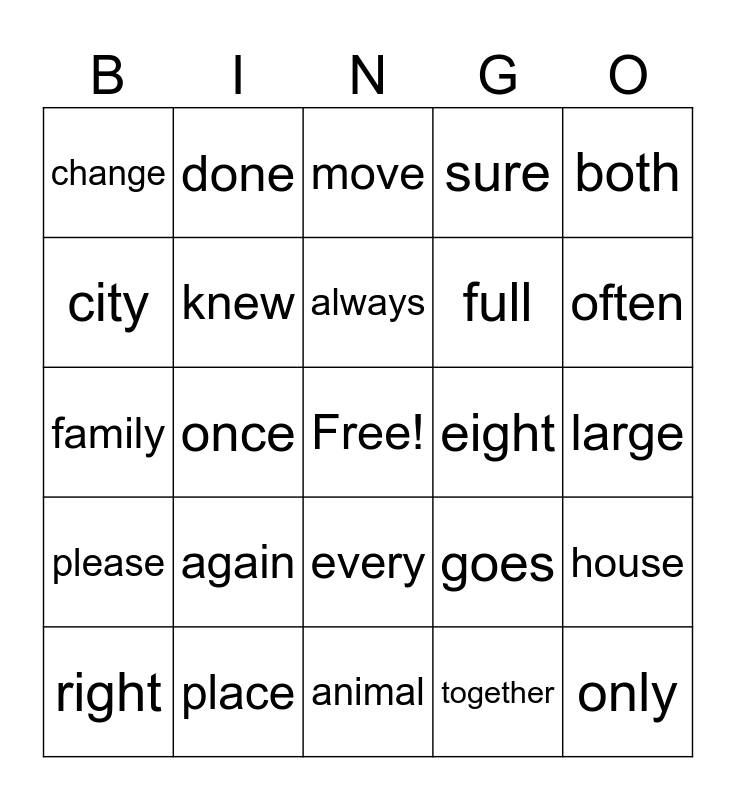 | B | I | N | G | O |
|---|---|---|---|---|
| change | done | move | sure | both |
| city | knew | always | full | often |
| family | once | Free! | eight | large |
| please | again | every | goes | house |
| right | place | animal | together | only |